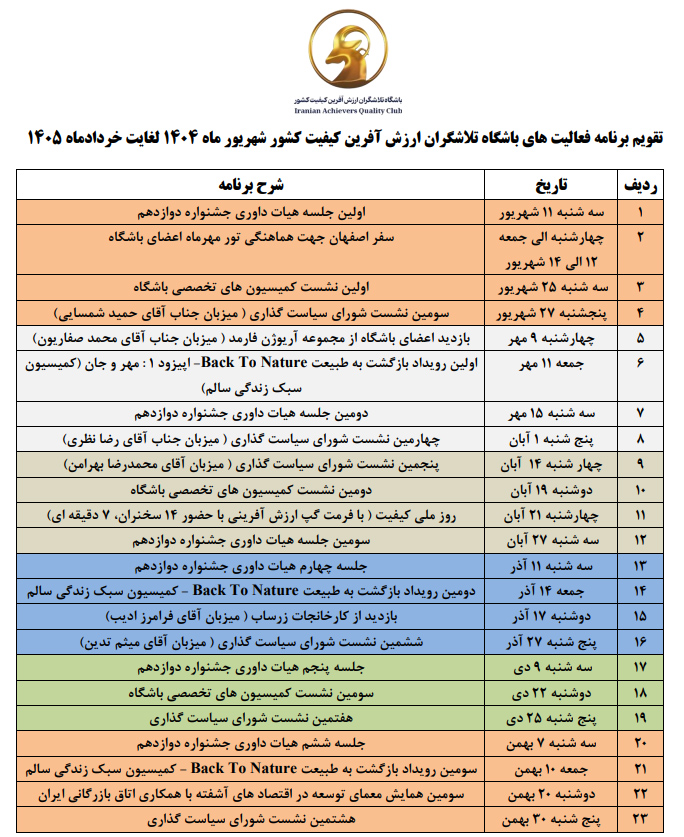 باشگاه تلاشگران ارزش آفرین کیفیت کشور
Iranian Achievers Quality Club

تقویم برنامه فعالیت های باشگاه تلاشگران ارزش آفرین کیفیت کشور شهریور ماه ۱۴۰۴ لغایت خردادماه ۱۴۰۵

| ردیف | تاریخ | شرح برنامه |
|---|---|---|
| ۱ | سه شنبه ۱۱ شهریور | اولین جلسه هیات داوری جشنواره دوازدهم |
| ۲ | چهارشنبه الی جمعه ۱۲ الی ۱۴ شهریور | سفر اصفهان جهت هماهنگی تور مهرماه اعضای باشگاه |
| ۳ | سه شنبه ۲۵ شهریور | اولین نشست کمیسیون های تخصصی باشگاه |
| ۴ | پنجشنبه ۲۷ شهریور | سومین نشست شورای سیاست گذاری ( میزبان جناب آقای حمید شمسایی) |
| ۵ | چهارشنبه ۹ مهر | بازدید اعضای باشگاه از مجموعه آریوژن فارمد ( میزبان جناب آقای محمد صفاریون) |
| ۶ | جمعه ۱۱ مهر | اولین رویداد بازگشت به طبیعت Back To Nature- اپیزود ۱ : مهر و جان (کمیسیون سبک زندگی سالم) |
| ۷ | سه شنبه ۱۵ مهر | دومین جلسه هیات داوری جشنواره دوازدهم |
| ۸ | پنج شنبه ۱ آبان | چهارمین نشست شورای سیاست گذاری ( میزبان جناب آقای رضا نظری) |
| ۹ | چهار شنبه ۱۴ آبان | پنجمین نشست شورای سیاست گذاری ( میزبان آقای محمدرضا بهرامن) |
| ۱۰ | دوشنبه ۱۹ آبان | دومین نشست کمیسیون های تخصصی باشگاه |
| ۱۱ | چهارشنبه ۲۱ آبان | روز ملی کیفیت ( با فرمت گپ ارزش آفرینی با حضور ۱۴ سخنران، ۷ دقیقه ای) |
| ۱۲ | سه شنبه ۲۷ آبان | سومین جلسه هیات داوری جشنواره دوازدهم |
| ۱۳ | سه شنبه ۱۱ آذر | جلسه چهارم هیات داوری جشنواره دوازدهم |
| ۱۴ | جمعه ۱۴ آذر | دومین رویداد بازگشت به طبیعت Back To Nature - کمیسیون سبک زندگی سالم |
| ۱۵ | دوشنبه ۱۷ آذر | بازدید از کارخانجات زرساب ( میزبان آقای فرامرز ادیب) |
| ۱۶ | پنج شنبه ۲۷ آذر | ششمین نشست شورای سیاست گذاری ( میزبان آقای میثم تدین) |
| ۱۷ | سه شنبه ۹ دی | جلسه پنجم هیات داوری جشنواره دوازدهم |
| ۱۸ | دوشنبه ۲۲ دی | سومین نشست کمیسیون های تخصصی باشگاه |
| ۱۹ | پنج شنبه ۲۵ دی | هفتمین نشست شورای سیاست گذاری |
| ۲۰ | سه شنبه ۷ بهمن | جلسه ششم هیات داوری جشنواره دوازدهم |
| ۲۱ | جمعه ۱۰ بهمن | سومین رویداد بازگشت به طبیعت Back To Nature - کمیسیون سبک زندگی سالم |
| ۲۲ | دوشنبه ۲۰ بهمن | سومین همایش معمای توسعه در اقتصاد های آشفته با همکاری اتاق بازرگانی ایران |
| ۲۳ | پنج شنبه ۳۰ بهمن | هشتمین نشست شورای سیاست گذاری |